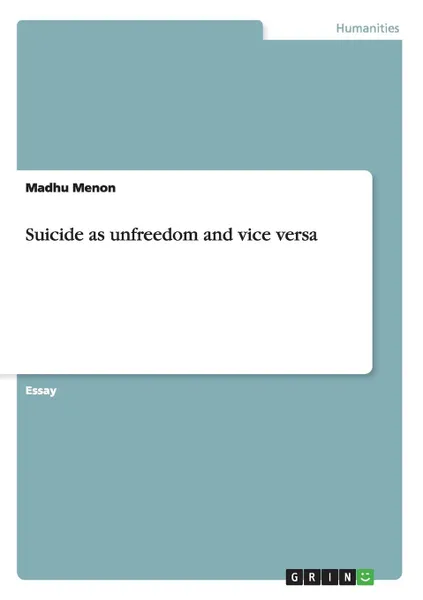 Humanities

Madhu Menon

Suicide as unfreedom and vice versa

Essay

GRIN